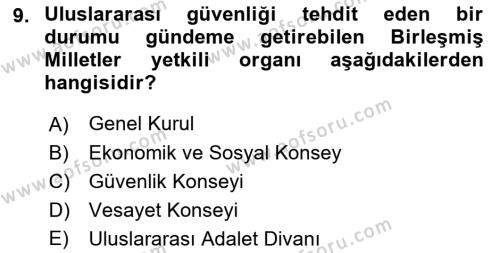 9. Uluslararası güvenliği tehdit eden bir durumu gündeme getirebilen Birleşmiş Milletler yetkili organı aşağıdakilerden hangisidir?

A) Genel Kurul
B) Ekonomik ve Sosyal Konsey
C) Güvenlik Konseyi
D) Vesayet Konseyi
E) Uluslararası Adalet Divanı

www.aofsoru.com